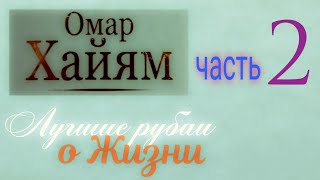 Омар Хайям часть 2

Лучшие рубаи о Жизни